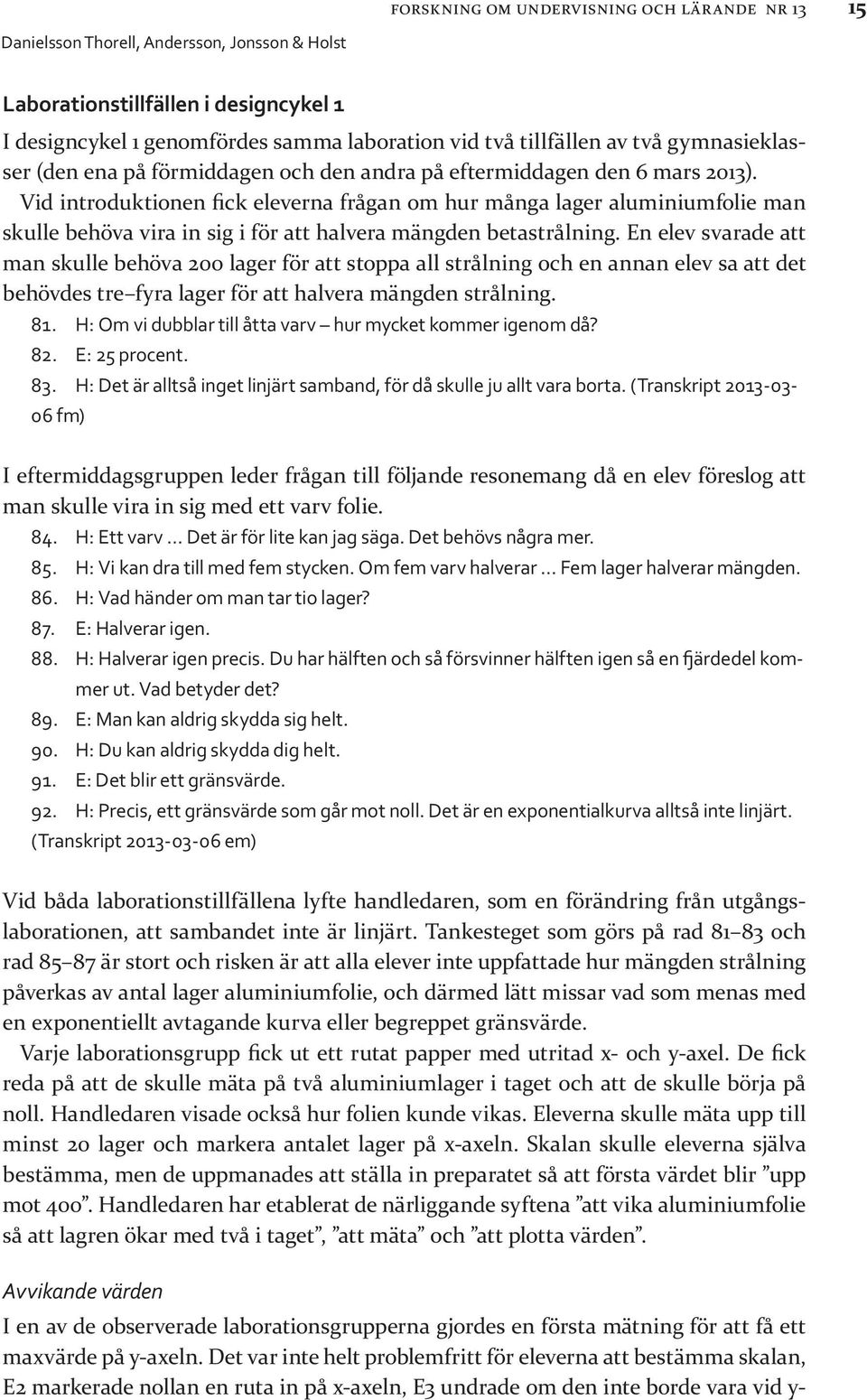 FORSKNING OM UNDERVISNING OCH LÄRANDE NR 13 15

Danielsson Thorell, Andersson, Jonsson & Holst

Laborationstillfällen i designcykel 1

I designcykel 1 genomfördes samma laboration vid två tillfällen av två gymnasieklasser (den ena på förmiddagen och den andra på eftermiddagen den 6 mars 2013). Vid introduktionen fick eleverna frågan om hur många lager aluminiumfolie man skulle behöva vira in sig i för att halvera mängden betastrålning. En elev svarade att man skulle behöva 200 lager för att stoppa all strålning och en annan elev sa att det behövdes tre–fyra lager för att halvera mängden strålning.

81. H: Om vi dubblar till åtta varv – hur mycket kommer igenom då?
82. E: 25 procent.
83. H: Det är alltså inget linjärt samband, för då skulle ju allt vara borta. (Transkript 2013-03-06 fm)

I eftermiddagsgruppen leder frågan till följande resonemang då en elev föreslog att man skulle vira in sig med ett varv folie.

84. H: Ett varv … Det är för lite kan jag säga. Det behövs några mer.
85. H: Vi kan dra till med fem stycken. Om fem varv halverar … Fem lager halverar mängden.
86. H: Vad händer om man tar tio lager?
87. E: Halverar igen.
88. H: Halverar igen precis. Du har hälften och så försvinner hälften igen så en fjärdedel kommer ut. Vad betyder det?
89. E: Man kan aldrig skydda sig helt.
90. H: Du kan aldrig skydda dig helt.
91. E: Det blir ett gränsvärde.
92. H: Precis, ett gränsvärde som går mot noll. Det är en exponentialkurva alltså inte linjärt. (Transkript 2013-03-06 em)

Vid båda laborationstillfällena lyfte handledaren, som en förändring från utgångslaborationen, att sambandet inte är linjärt. Tankesteget som görs på rad 81–83 och rad 85–87 är stort och risken är att alla elever inte uppfattade hur mängden strålning påverkas av antal lager aluminiumfolie, och därmed lätt missar vad som menas med en exponentiellt avtagande kurva eller begreppet gränsvärde.

Varje laborationsgrupp fick ut ett rutat papper med utritad x- och y-axel. De fick reda på att de skulle mäta på två aluminiumlager i taget och att de skulle börja på noll. Handledaren visade också hur folien kunde vikas. Eleverna skulle mäta upp till minst 20 lager och markera antalet lager på x-axeln. Skalan skulle eleverna själva bestämma, men de uppmanades att ställa in preparatet så att första värdet blir ”upp mot 400”. Handledaren har etablerat de närliggande syftena ”att vika aluminiumfolie så att lagren ökar med två i taget”, ”att mäta” och ”att plotta värden”.

Avvikande värden

I en av de observerade laborationsgrupperna gjordes en första mätning för att få ett maxvärde på y-axeln. Det var inte helt problemfritt för eleverna att bestämma skalan, E2 markerade nollan en ruta in på x-axeln, E3 undrade om den inte borde vara vid y-